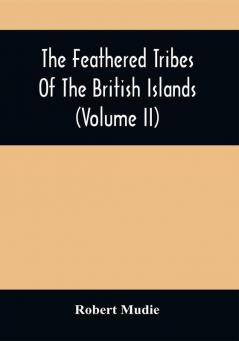 The Feathered Tribes Of The British Islands (Volume II)

Robert Mudie